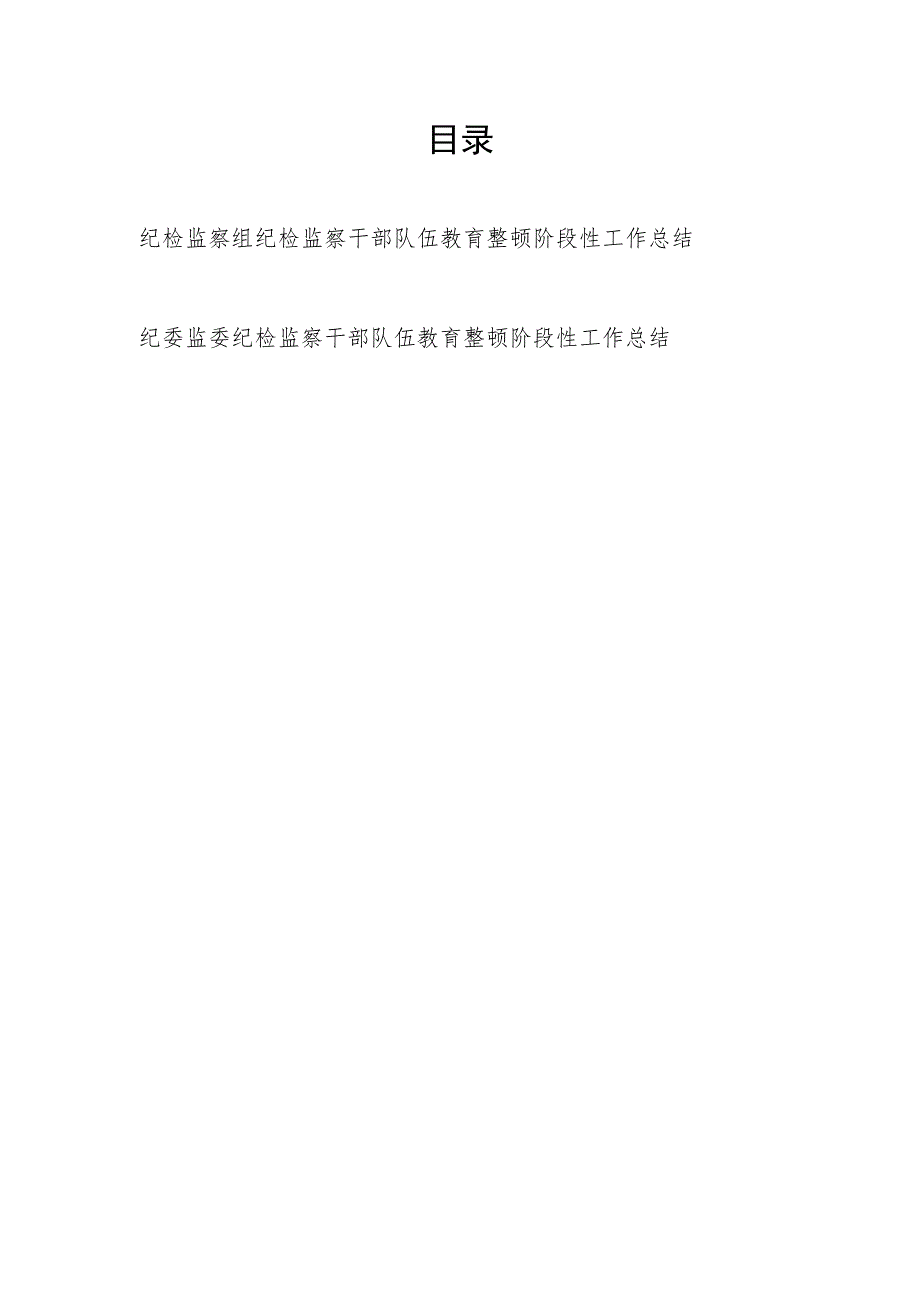 目录

纪检监察组纪检监察干部队伍教育整顿阶段性工作总结

纪委监委纪检监察干部队伍教育整顿阶段性工作总结